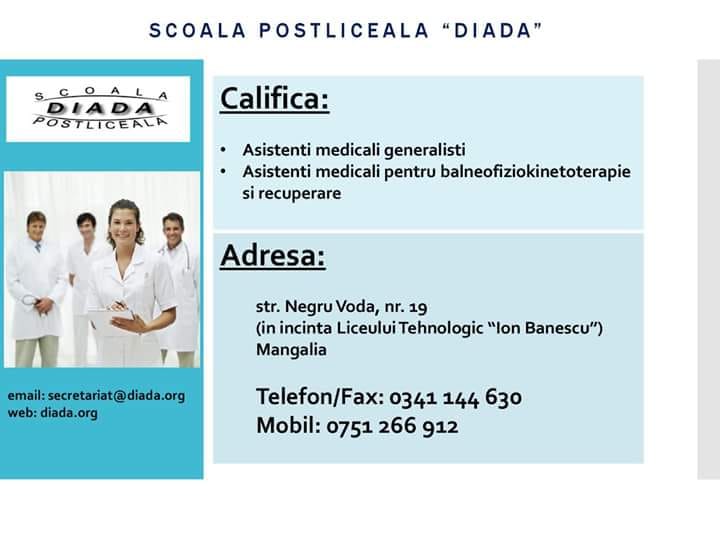 SCOALA POSTLICEALA "DIADA"

SCOALA
DIADA
POSTLICEALA

email: secretariat@diada.org
web: diada.org

Califica:

• Asistenti medicali generalisti
• Asistenti medicali pentru balneofiziokinetoterapie si recuperare

Adresa:

str. Negru Voda, nr. 19
(in incinta Liceului Tehnologic "Ion Banescu")
Mangalia

Telefon/Fax: 0341 144 630
Mobil: 0751 266 912